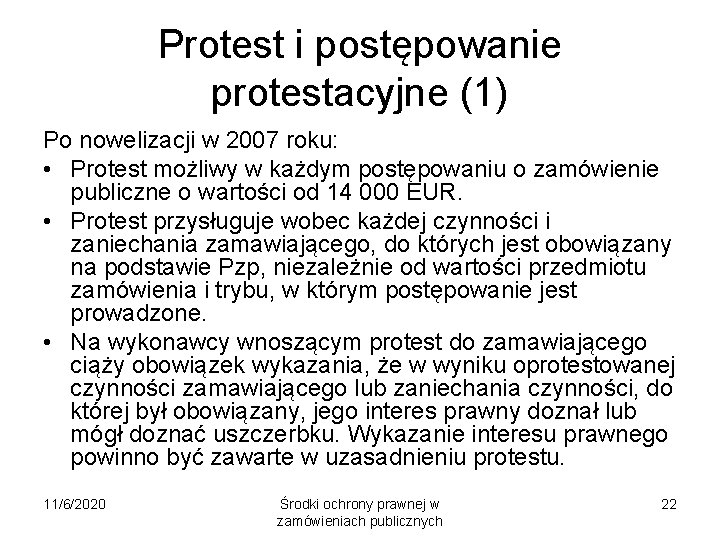 Protest i postępowanie protestacyjne (1)

Po nowelizacji w 2007 roku:

• Protest możliwy w każdym postępowaniu o zamówienie publiczne o wartości od 14 000 EUR.

• Protest przysługuje wobec każdej czynności i zaniechania zamawiającego, do których jest obowiązany na podstawie Pzp, niezależnie od wartości przedmiotu zamówienia i trybu, w którym postępowanie jest prowadzone.

• Na wykonawcy wnoszącym protest do zamawiającego ciąży obowiązek wykazania, że w wyniku oprotestowanej czynności zamawiającego lub zaniechania czynności, do której był obowiązany, jego interes prawny doznał lub mógł doznać uszczerbku. Wykazanie interesu prawnego powinno być zawarte w uzasadnieniu protestu.

11/6/2020

Środki ochrony prawnej w zamówieniach publicznych

22